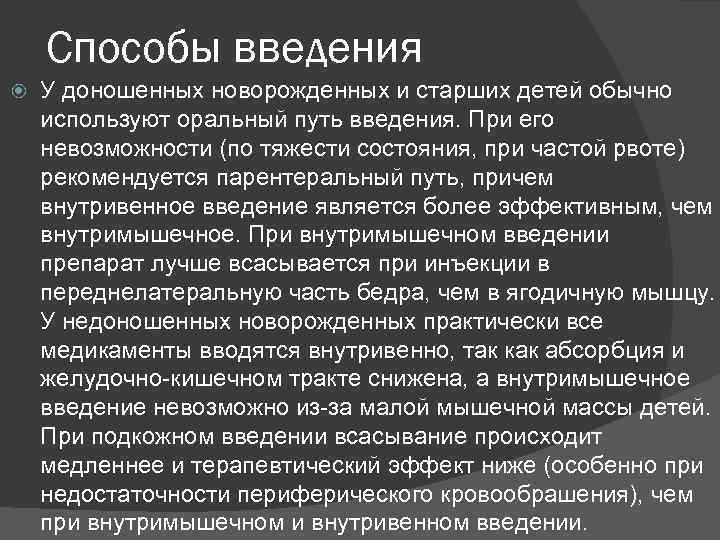 Способы введения

У доношенных новорожденных и старших детей обычно используют оральный путь введения. При его невозможности (по тяжести состояния, при частой рвоте) рекомендуется парентеральный путь, причем внутривенное введение является более эффективным, чем внутримышечное. При внутримышечном введении препарат лучше всасывается при инъекции в переднелатеральную часть бедра, чем в ягодичную мышцу. У недоношенных новорожденных практически все медикаменты вводятся внутривенно, так как абсорбция и желудочно-кишечном тракте снижена, а внутримышечное введение невозможно из-за малой мышечной массы детей. При подкожном введении всасывание происходит медленнее и терапевтический эффект ниже (особенно при недостаточности периферического кровообрашения), чем при внутримышечном и внутривенном введении.